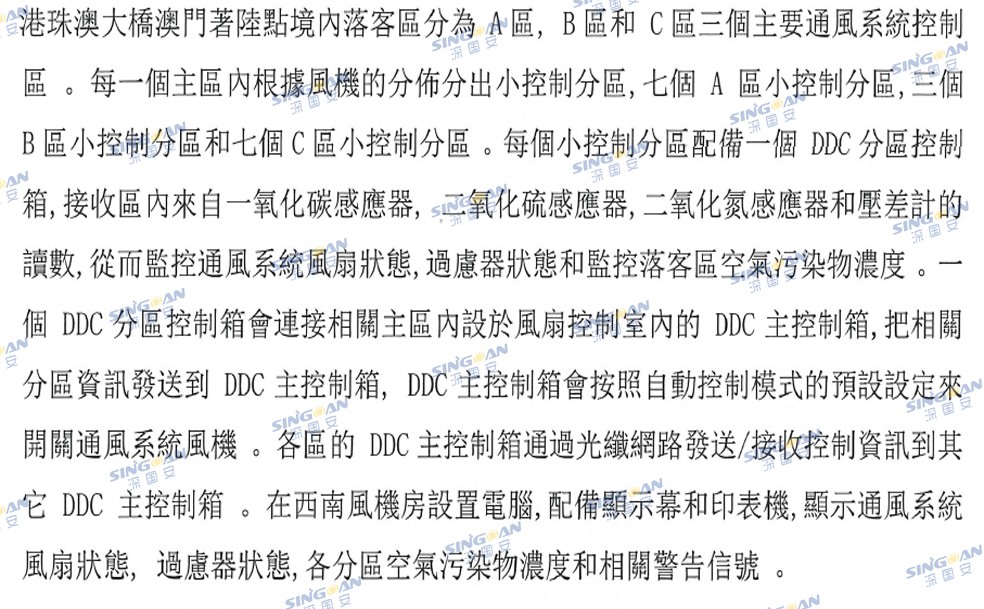 港珠澳大橋澳門著陸點境內落客區分為A區，B區和C區三個主要通風系統控制區。每一個主區內根據風機的分佈分出小控制分區，七個A區小控制分區，三個B區小控制分區和七個C區小控制分區。每個小控制分區配備一個DDC分區控制箱，接收區內來自一氧化碳感應器，二氧化硫感應器，二氧化氮感應器和壓差計的讀數，從而監控通風系統風扇狀態，過慮器狀態和監控落客區空氣污染物濃度。一個DDC分區控制箱會連接相關主區內設於風扇控制室內的DDC主控制箱，把相關分區資訊發送到DDC主控制箱，DDC主控制箱會按照自動控制模式的預設設定來開關通風系統風機。各區的DDC主控制箱通過光纖網路發送/接收控制資訊到其它DDC主控制箱。在西南風機房設置電腦，配備顯示幕和印表機，顯示通風系統風扇狀態，過慮器狀態，各分區空氣污染物濃度和相關警告信號。

SINGOAN
深国安